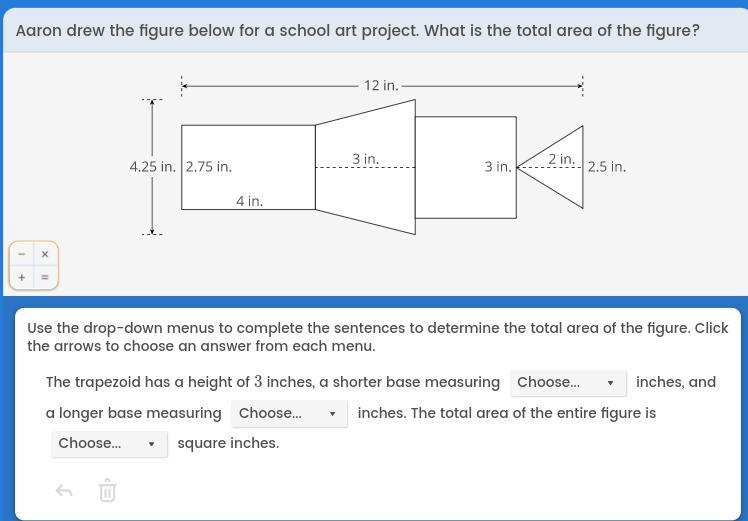 Aaron drew the figure below for a school art project. What is the total area of the figure?

12 in.

4.25 in. 2.75 in.

4 in.

3 in.

3 in.

2 in.

2.5 in.

− ×
+ =

Use the drop-down menus to complete the sentences to determine the total area of the figure. Click the arrows to choose an answer from each menu.

The trapezoid has a height of $3$ inches, a shorter base measuring Choose... inches, and a longer base measuring Choose... inches. The total area of the entire figure is Choose... square inches.